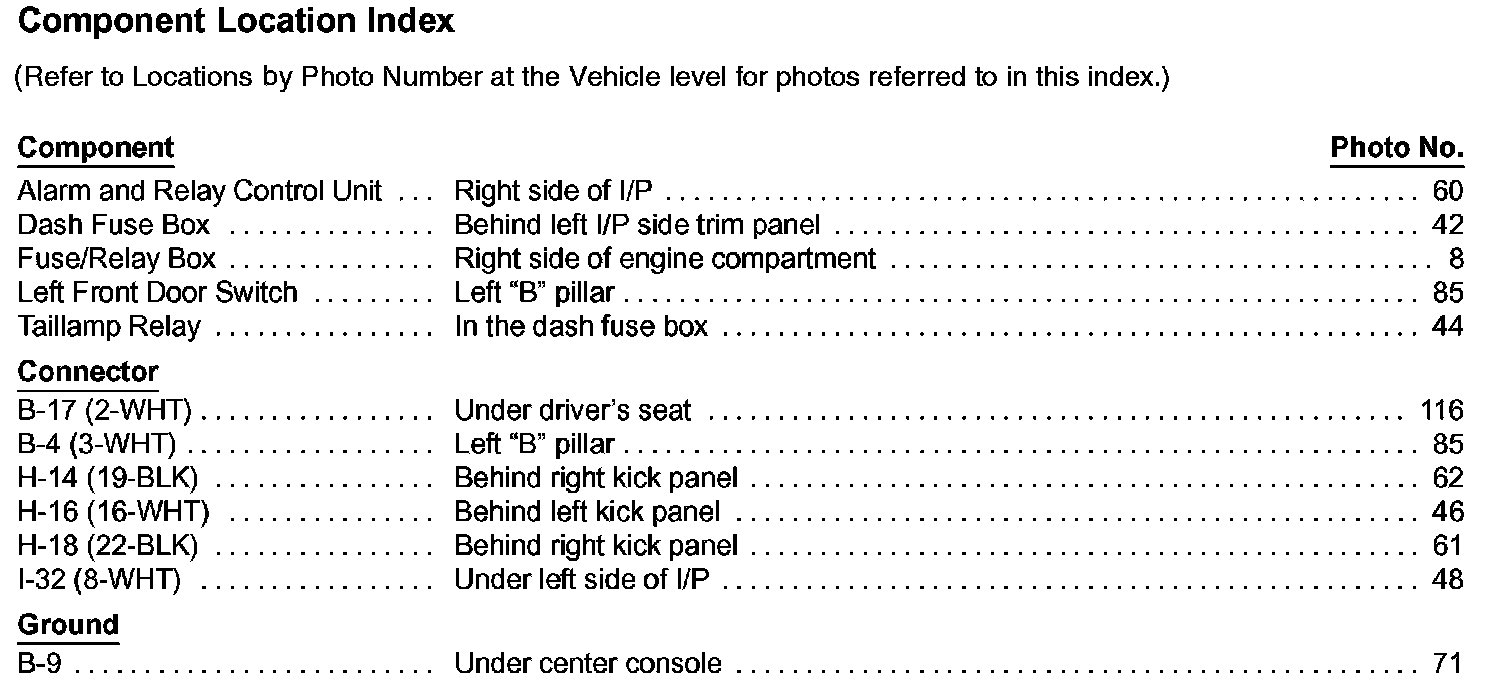 Component Location Index

(Refer to Locations by Photo Number at the Vehicle level for photos referred to in this index.)

Component
Photo No.

Alarm and Relay Control Unit Right side of I/P 60
Dash Fuse Box Behind left I/P side trim panel 42
Fuse/Relay Box Right side of engine compartment 8
Left Front Door Switch Left "B" pillar 85
Taillamp Relay In the dash fuse box 44

Connector
B-17 (2-WHT) Under driver's seat 116
B-4 (3-WHT) Left "B" pillar 85
H-14 (19-BLK) Behind right kick panel 62
H-16 (16-WHT) Behind left kick panel 46
H-18 (22-BLK) Behind right kick panel 61
I-32 (8-WHT) Under left side of I/P 48

Ground
B-9 Under center console 71